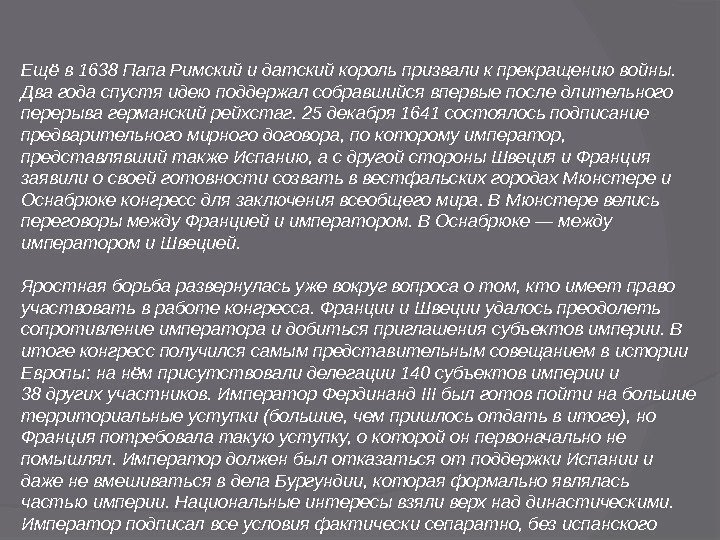 Ещё в 1638 Папа Римский и датский король призвали к прекращению войны. Два года спустя идею поддержал собравшийся впервые после длительного перерыва германский рейхстаг. 25 декабря 1641 состоялось подписание предварительного мирного договора, по которому император, представлявший также Испанию, а с другой стороны Швеция и Франция заявили о своей готовности созвать в вестфальских городах Мюнстере и Оснабрюке конгресс для заключения всеобщего мира. В Мюнстере велись переговоры между Францией и императором. В Оснабрюке — между императором и Швецией.

Яростная борьба развернулась уже вокруг вопроса о том, кто имеет право участвовать в работе конгресса. Франции и Швеции удалось преодолеть сопротивление императора и добиться приглашения субъектов империи. В итоге конгресс получился самым представительным совещанием в истории Европы: на нём присутствовали делегации 140 субъектов империи и 38 других участников. Император Фердинанд III был готов пойти на большие территориальные уступки (большие, чем пришлось отдать в итоге), но Франция потребовала такую уступку, о которой он первоначально не помышлял. Император должен был отказаться от поддержки Испании и даже не вмешиваться в дела Бургундии, которая формально являлась частью империи. Национальные интересы взяли верх над династическими. Император подписал все условия фактически сепаратно, без испанского